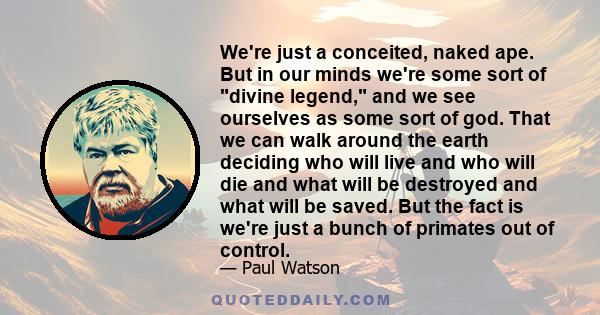 We're just a conceited, naked ape. But in our minds we're some sort of "divine legend," and we see ourselves as some sort of god. That we can walk around the earth deciding who will live and who will die and what will be destroyed and what will be saved. But the fact is we're just a bunch of primates out of control.

— Paul Watson

QUOTEDDAILY.COM